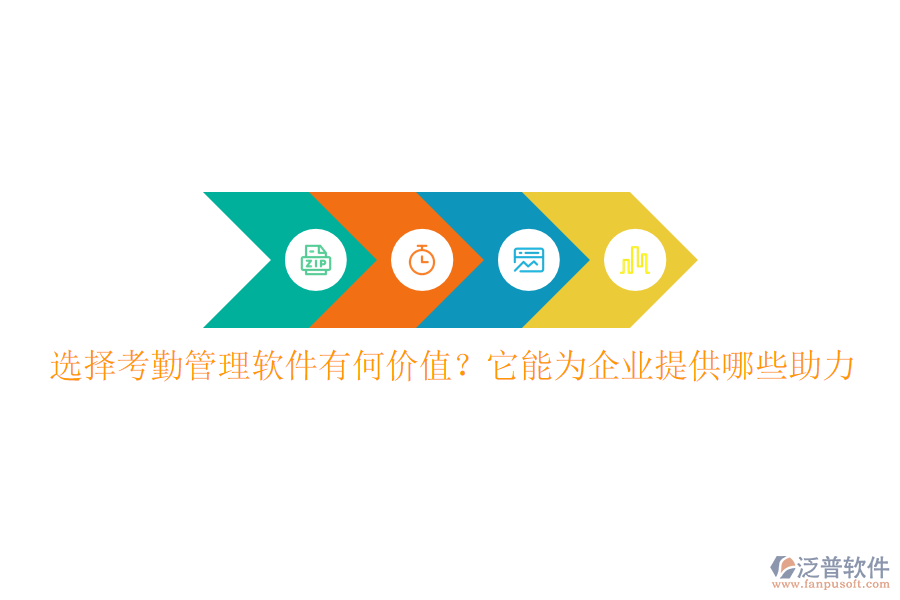 ZIP

选择考勤管理软件有何价值？它能为企业提供哪些助力

泛普软件
www.fanpusoft.com